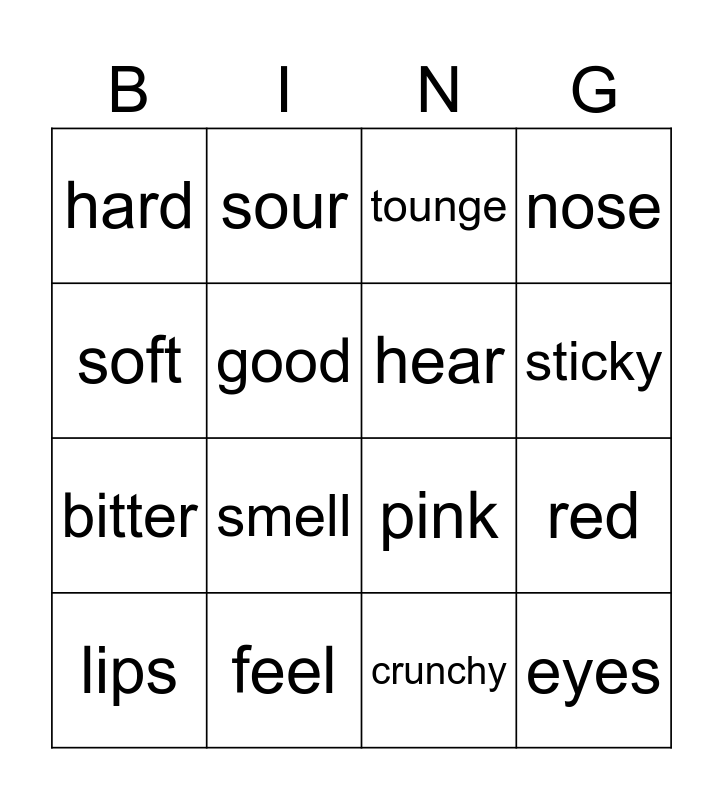 | B | I | N | G |
|---|---|---|---|
| hard | sour | tounge | nose |
| soft | good | hear | sticky |
| bitter | smell | pink | red |
| lips | feel | crunchy | eyes |